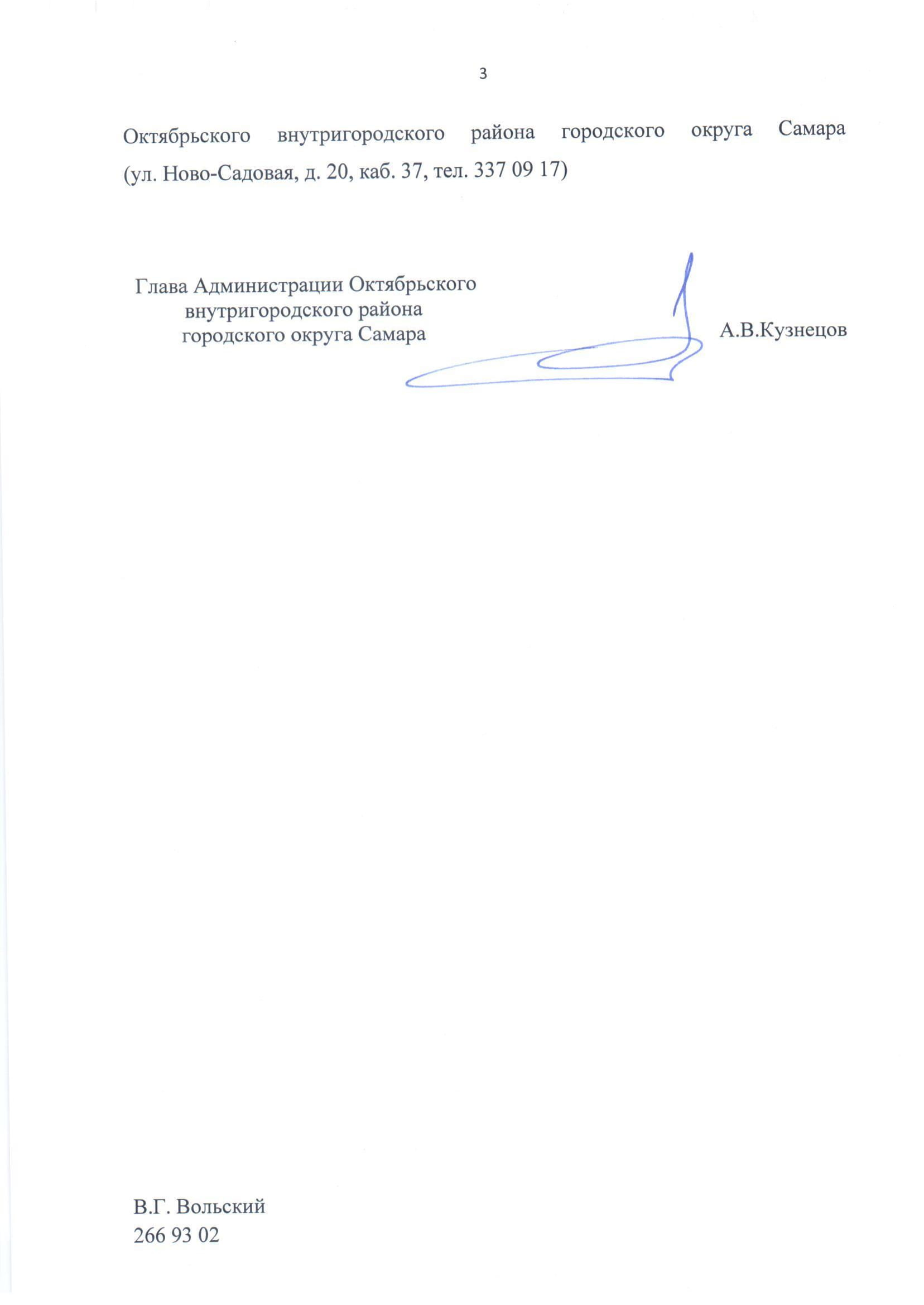 3

Октябрьского внутригородского района городского округа Самара (ул. Ново-Садовая, д. 20, каб. 37, тел. 337 09 17)

Глава Администрации Октябрьского
внутригородского района
городского округа Самара

А.В.Кузнецов

В.Г. Вольский
266 93 02